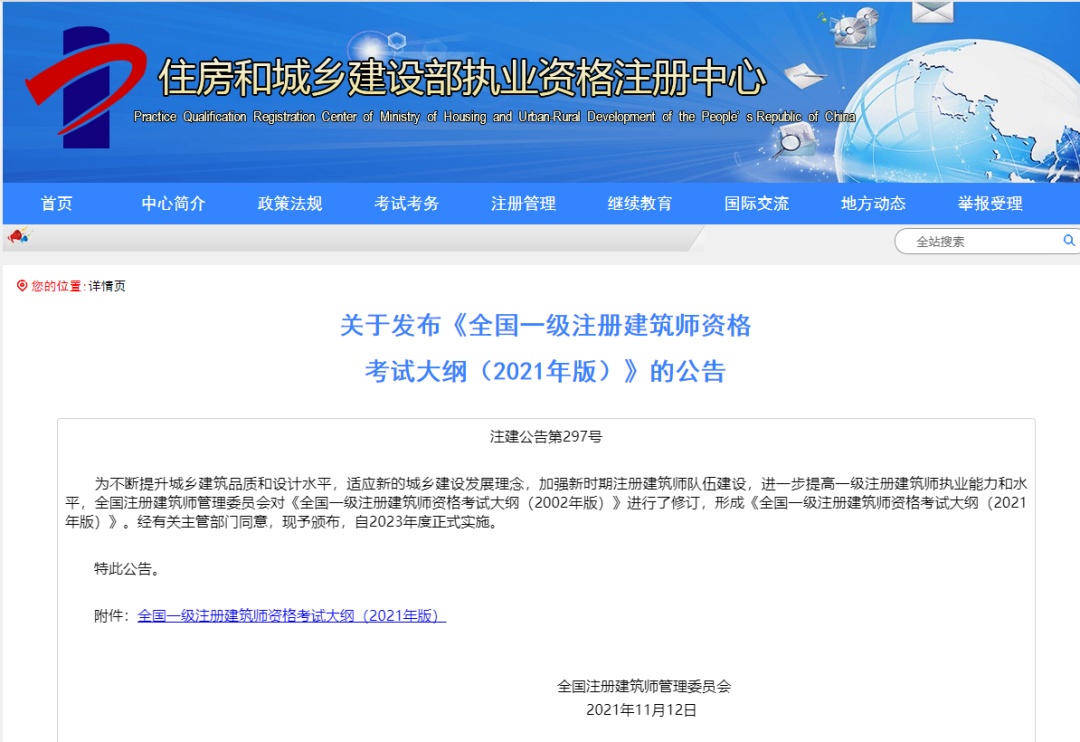 住房和城乡建设部执业资格注册中心
Practice Qualification Registration Center of Ministry of Housing and Urban-Rural Development of the People's Republic of China

首页 中心简介 政策法规 考试考务 注册管理 继续教育 国际交流 地方动态 举报受理

全站搜索

您的位置:详情页

关于发布《全国一级注册建筑师资格考试大纲（2021年版）》的公告

注建公告第297号

为不断提升城乡建筑品质和设计水平，适应新的城乡建设发展理念，加强新时期注册建筑师队伍建设，进一步提高一级注册建筑师执业能力和水平，全国注册建筑师管理委员会对《全国一级注册建筑师资格考试大纲（2002年版）》进行了修订，形成《全国一级注册建筑师资格考试大纲（2021年版）》。经有关主管部门同意，现予颁布，自2023年度正式实施。

特此公告。

附件：全国一级注册建筑师资格考试大纲（2021年版）

全国注册建筑师管理委员会
2021年11月12日